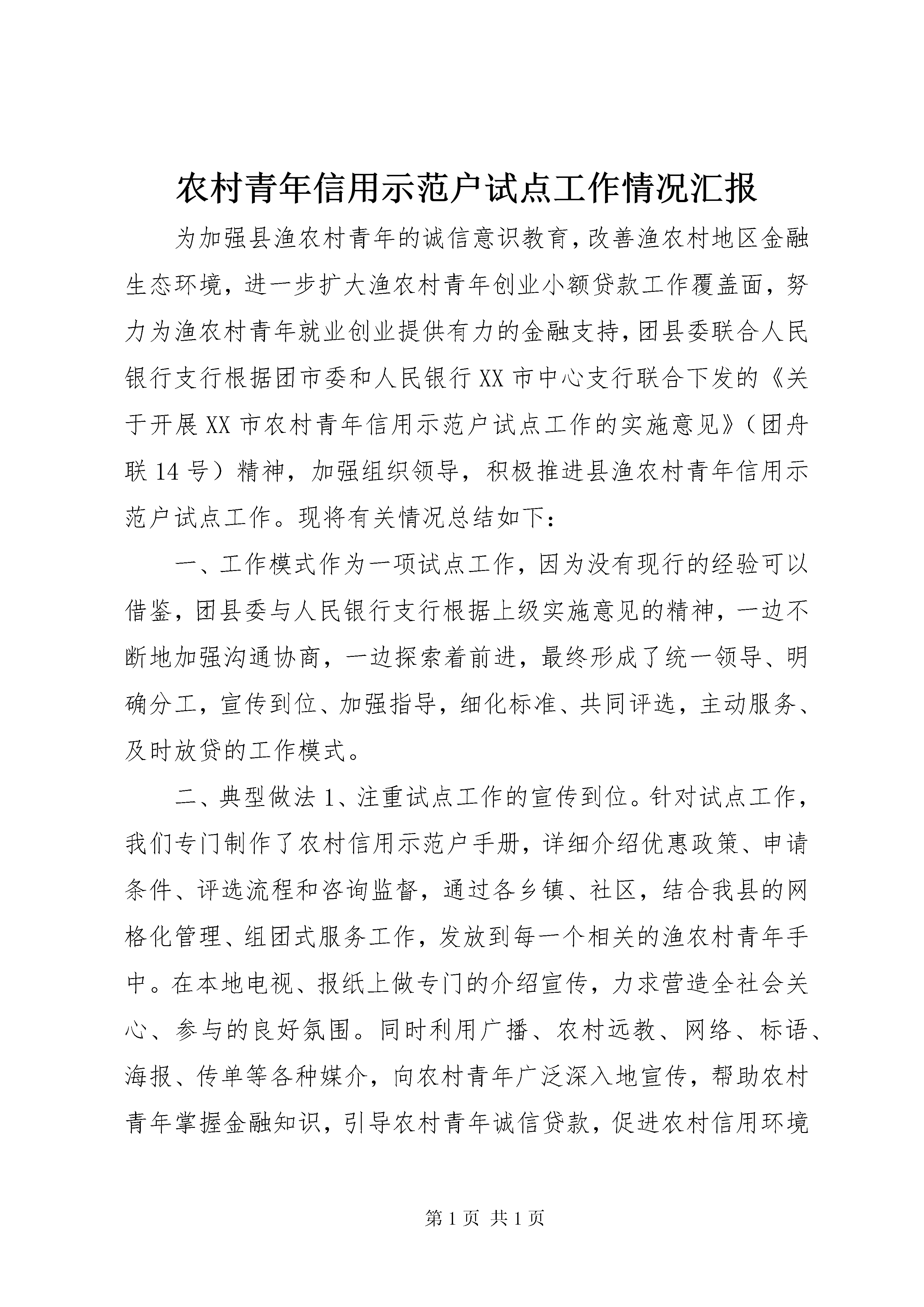 农村青年信用示范户试点工作情况汇报

为加强县渔农村青年的诚信意识教育，改善渔农村地区金融生态环境，进一步扩大渔农村青年创业小额贷款工作覆盖面，努力为渔农村青年就业创业提供有力的金融支持，团县委联合人民银行支行根据团市委和人民银行XX市中心支行联合下发的《关于开展XX市农村青年信用示范户试点工作的实施意见》（团舟联14号）精神，加强组织领导，积极推进县渔农村青年信用示范户试点工作。现将有关情况总结如下：

一、工作模式作为一项试点工作，因为没有现行的经验可以借鉴，团县委与人民银行支行根据上级实施意见的精神，一边不断地加强沟通协商，一边探索着前进，最终形成了统一领导、明确分工，宣传到位、加强指导，细化标准、共同评选，主动服务、及时放贷的工作模式。

二、典型做法1、注重试点工作的宣传到位。针对试点工作，我们专门制作了农村信用示范户手册，详细介绍优惠政策、申请条件、评选流程和咨询监督，通过各乡镇、社区，结合我县的网格化管理、组团式服务工作，发放到每一个相关的渔农村青年手中。在本地电视、报纸上做专门的介绍宣传，力求营造全社会关心、参与的良好氛围。同时利用广播、农村远教、网络、标语、海报、传单等各种媒介，向农村青年广泛深入地宣传，帮助农村青年掌握金融知识，引导农村青年诚信贷款，促进农村信用环境

第1页 共1页